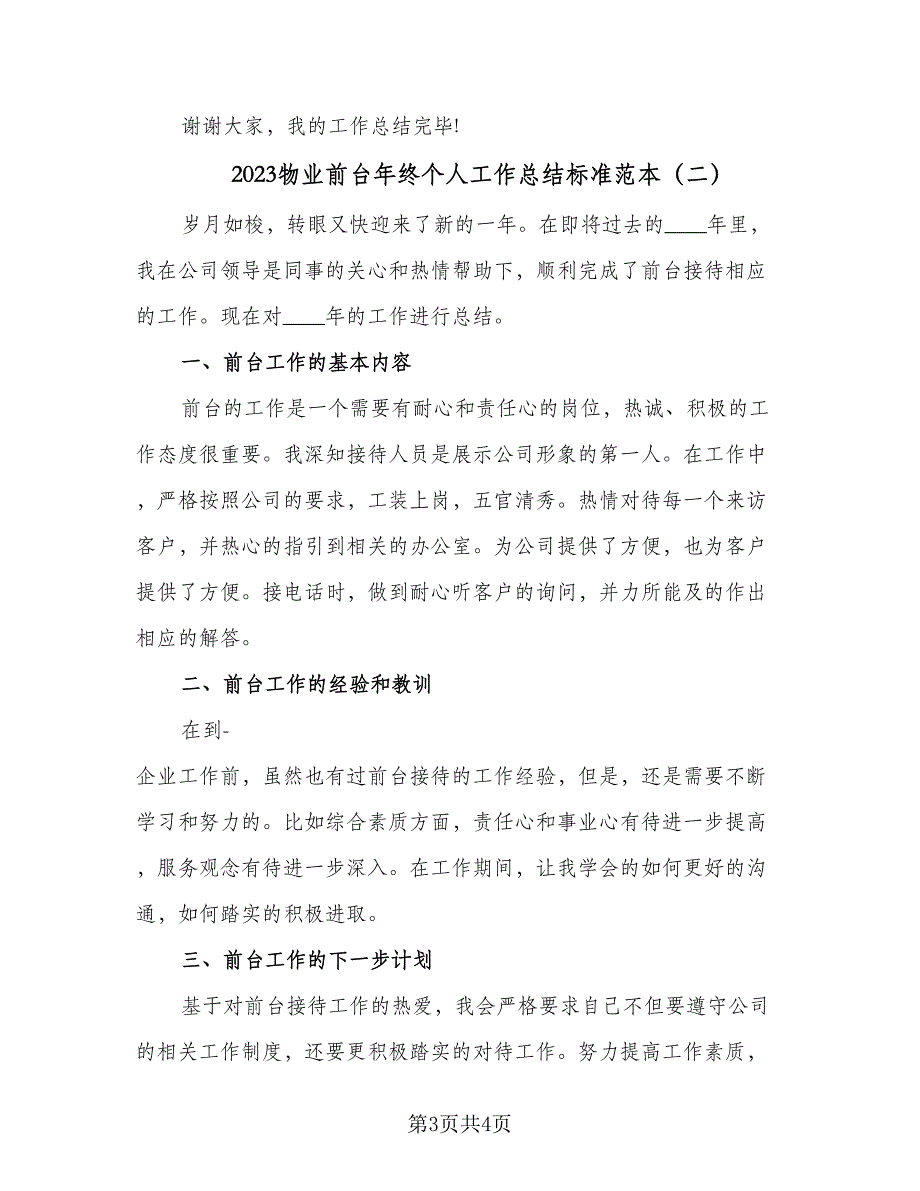 谢谢大家，我的工作总结完毕!

2023物业前台年终个人工作总结标准范本（二）

岁月如梭，转眼又快迎来了新的一年。在即将过去的____年里，我在公司领导是同事的关心和热情帮助下，顺利完成了前台接待相应的工作。现在对____年的工作进行总结。

一、前台工作的基本内容

前台的工作是一个需要有耐心和责任心的岗位，热诚、积极的工作态度很重要。我深知接待人员是展示公司形象的第一人。在工作中，严格按照公司的要求，工装上岗，五官清秀。热情对待每一个来访客户，并热心的指引到相关的办公室。为公司提供了方便，也为客户提供了方便。接电话时，做到耐心听客户的询问，并力所能及的作出相应的解答。

二、前台工作的经验和教训

在到-

企业工作前，虽然也有过前台接待的工作经验，但是，还是需要不断学习和努力的。比如综合素质方面，责任心和事业心有待进一步提高，服务观念有待进一步深入。在工作期间，让我学会的如何更好的沟通，如何踏实的积极进取。

三、前台工作的下一步计划

基于对前台接待工作的热爱，我会严格要求自己不但要遵守公司的相关工作制度，还要更积极踏实的对待工作。努力提高工作素质，

第3页共4页